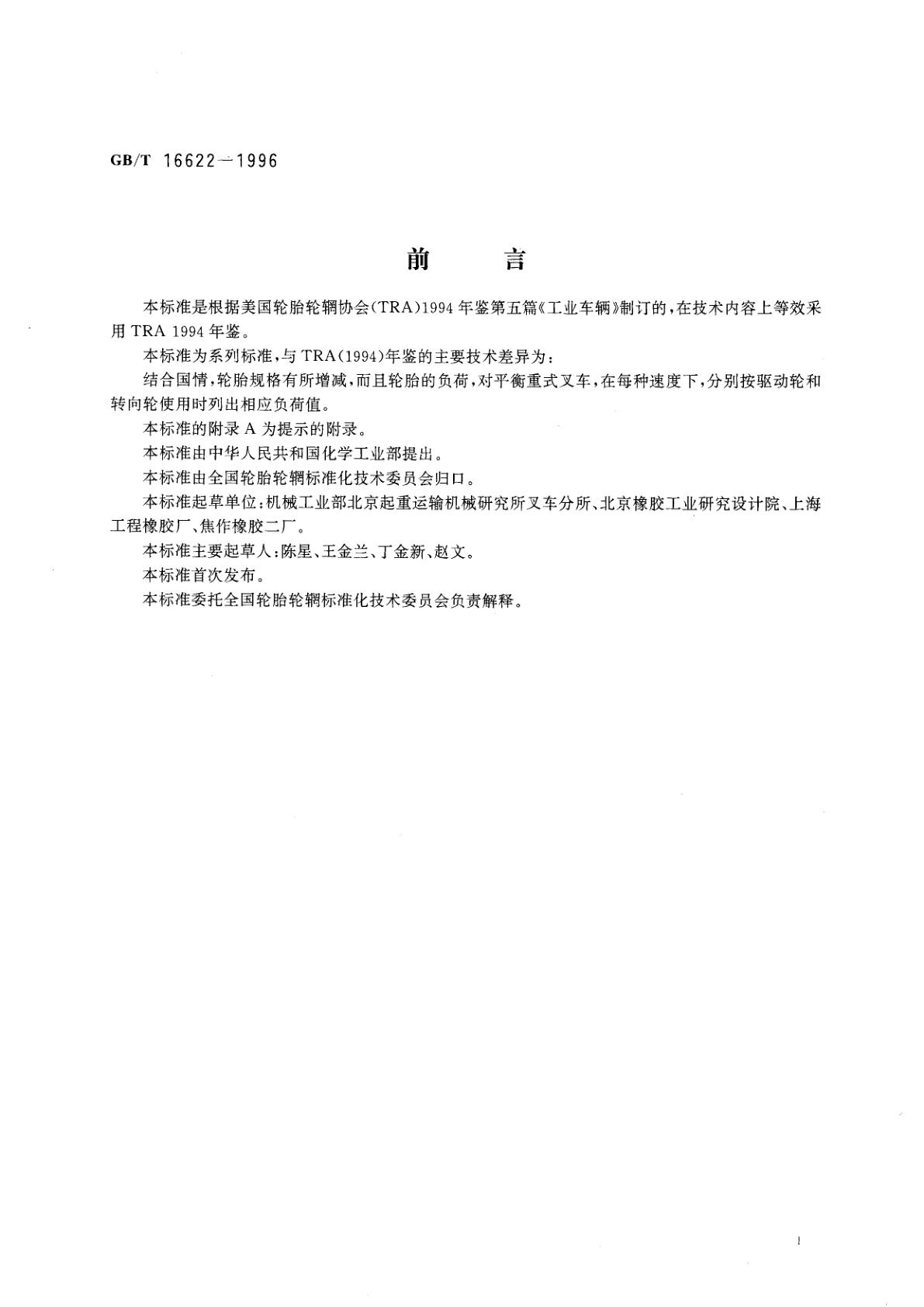 GB/T 16622－1996

前　　言

本标准是根据美国轮胎轮辋协会(TRA)1994年鉴第五篇《工业车辆》制订的，在技术内容上等效采用TRA 1994年鉴。

本标准为系列标准，与TRA(1994)年鉴的主要技术差异为：

结合国情，轮胎规格有所增减，而且轮胎的负荷，对平衡重式叉车，在每种速度下，分别按驱动轮和转向轮使用时列出相应负荷值。

本标准的附录A为提示的附录。

本标准由中华人民共和国化学工业部提出。

本标准由全国轮胎轮辋标准化技术委员会归口。

本标准起草单位：机械工业部北京起重运输机械研究所叉车分所、北京橡胶工业研究设计院、上海工程橡胶厂、焦作橡胶二厂。

本标准主要起草人：陈星、王金兰、丁金新、赵文。

本标准首次发布。

本标准委托全国轮胎轮辋标准化技术委员会负责解释。

I